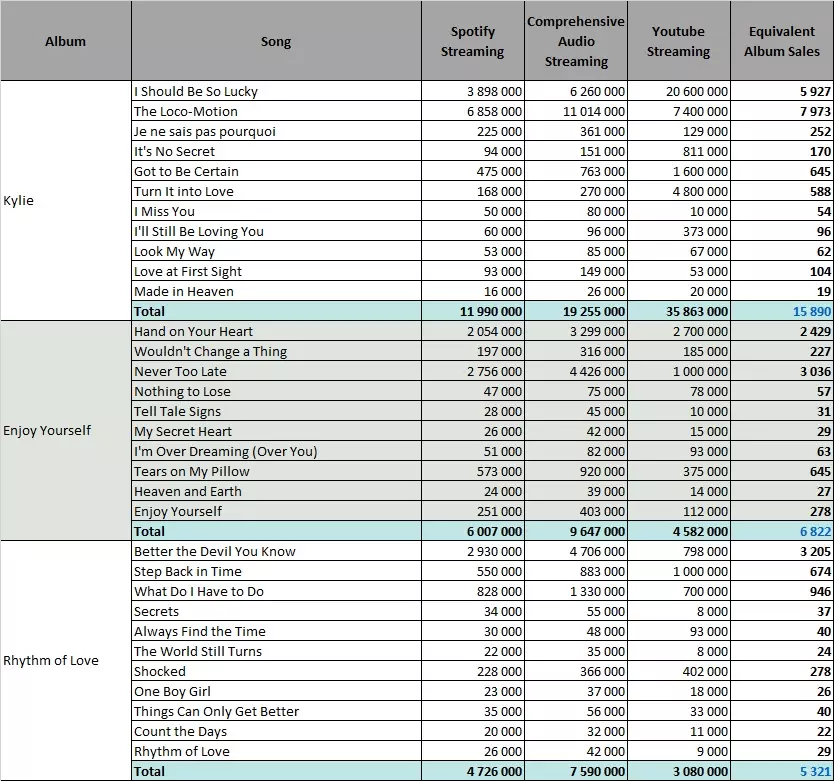 | Album | Song | Spotify Streaming | Comprehensive Audio Streaming | Youtube Streaming | Equivalent Album Sales |
|---|---|---|---|---|---|
| Kylie | I Should Be So Lucky | 3 898 000 | 6 260 000 | 20 600 000 | 5 927 |
| | The Loco-Motion | 6 858 000 | 11 014 000 | 7 400 000 | 7 973 |
| | Je ne sais pas pourquoi | 225 000 | 361 000 | 129 000 | 252 |
| | It's No Secret | 94 000 | 151 000 | 811 000 | 170 |
| | Got to Be Certain | 475 000 | 763 000 | 1 600 000 | 645 |
| | Turn It into Love | 168 000 | 270 000 | 4 800 000 | 588 |
| | I Miss You | 50 000 | 80 000 | 10 000 | 54 |
| | I'll Still Be Loving You | 60 000 | 96 000 | 373 000 | 96 |
| | Look My Way | 53 000 | 85 000 | 67 000 | 62 |
| | Love at First Sight | 93 000 | 149 000 | 53 000 | 104 |
| | Made in Heaven | 16 000 | 26 000 | 20 000 | 19 |
| | Total | 11 990 000 | 19 255 000 | 35 863 000 | 15 890 |
| Enjoy Yourself | Hand on Your Heart | 2 054 000 | 3 299 000 | 2 700 000 | 2 429 |
| | Wouldn't Change a Thing | 197 000 | 316 000 | 185 000 | 227 |
| | Never Too Late | 2 756 000 | 4 426 000 | 1 000 000 | 3 036 |
| | Nothing to Lose | 47 000 | 75 000 | 78 000 | 57 |
| | Tell Tale Signs | 28 000 | 45 000 | 10 000 | 31 |
| | My Secret Heart | 26 000 | 42 000 | 15 000 | 29 |
| | I'm Over Dreaming (Over You) | 51 000 | 82 000 | 93 000 | 63 |
| | Tears on My Pillow | 573 000 | 920 000 | 375 000 | 645 |
| | Heaven and Earth | 24 000 | 39 000 | 14 000 | 27 |
| | Enjoy Yourself | 251 000 | 403 000 | 112 000 | 278 |
| | Total | 6 007 000 | 9 647 000 | 4 582 000 | 6 822 |
| Rhythm of Love | Better the Devil You Know | 2 930 000 | 4 706 000 | 798 000 | 3 205 |
| | Step Back in Time | 550 000 | 883 000 | 1 000 000 | 674 |
| | What Do I Have to Do | 828 000 | 1 330 000 | 700 000 | 946 |
| | Secrets | 34 000 | 55 000 | 8 000 | 37 |
| | Always Find the Time | 30 000 | 48 000 | 93 000 | 40 |
| | The World Still Turns | 22 000 | 35 000 | 8 000 | 24 |
| | Shocked | 228 000 | 366 000 | 402 000 | 278 |
| | One Boy Girl | 23 000 | 37 000 | 18 000 | 26 |
| | Things Can Only Get Better | 35 000 | 56 000 | 33 000 | 40 |
| | Count the Days | 20 000 | 32 000 | 11 000 | 22 |
| | Rhythm of Love | 26 000 | 42 000 | 9 000 | 29 |
| | Total | 4 726 000 | 7 590 000 | 3 080 000 | 5 321 |